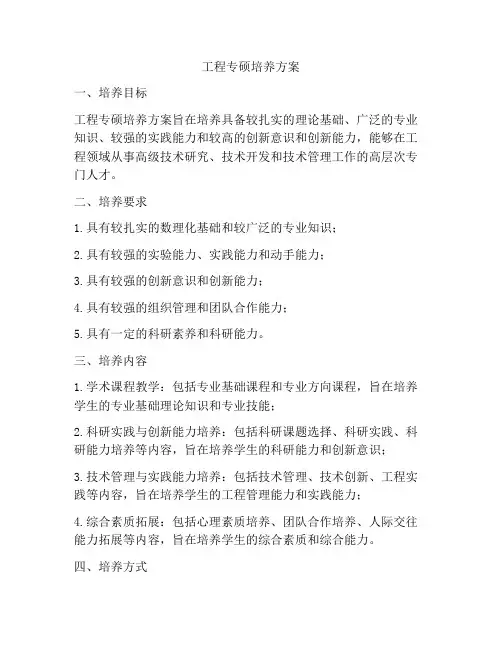 工程专硕培养方案

一、培养目标

工程专硕培养方案旨在培养具备较扎实的理论基础、广泛的专业知识、较强的实践能力和较高的创新意识和创新能力，能够在工程领域从事高级技术研究、技术开发和技术管理工作的高层次专门人才。

二、培养要求

1. 具有较扎实的数理化基础和较广泛的专业知识；

2. 具有较强的实验能力、实践能力和动手能力；

3. 具有较强的创新意识和创新能力；

4. 具有较强的组织管理和团队合作能力；

5. 具有一定的科研素养和科研能力。

三、培养内容

1. 学术课程教学：包括专业基础课程和专业方向课程，旨在培养学生的专业基础理论知识和专业技能；

2. 科研实践与创新能力培养：包括科研课题选择、科研实践、科研能力培养等内容，旨在培养学生的科研能力和创新意识；

3. 技术管理与实践能力培养：包括技术管理、技术创新、工程实践等内容，旨在培养学生的工程管理能力和实践能力；

4. 综合素质拓展：包括心理素质培养、团队合作培养、人际交往能力拓展等内容，旨在培养学生的综合素质和综合能力。

四、培养方式